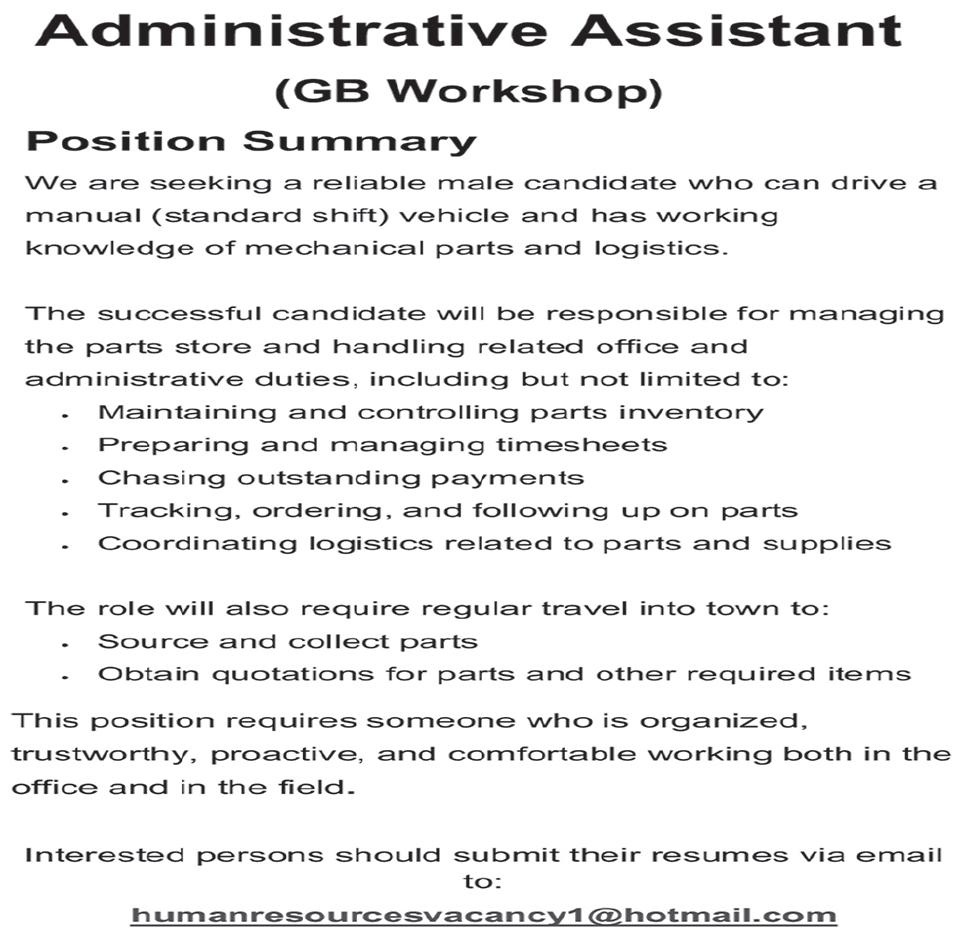 Administrative Assistant
(GB Workshop)

Position Summary

We are seeking a reliable male candidate who can drive a manual (standard shift) vehicle and has working knowledge of mechanical parts and logistics.

The successful candidate will be responsible for managing the parts store and handling related office and administrative duties, including but not limited to:

- Maintaining and controlling parts inventory
- Preparing and managing timesheets
- Chasing outstanding payments
- Tracking, ordering, and following up on parts
- Coordinating logistics related to parts and supplies

The role will also require regular travel into town to:

- Source and collect parts
- Obtain quotations for parts and other required items

This position requires someone who is organized, trustworthy, proactive, and comfortable working both in the office and in the field.

Interested persons should submit their resumes via email to:
humanresourcesvacancy1@hotmail.com